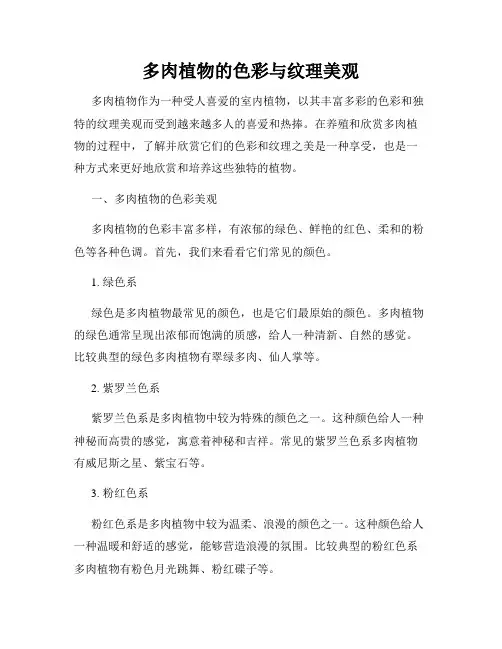 多肉植物的色彩与纹理美观

多肉植物作为一种受人喜爱的室内植物，以其丰富多彩的色彩和独特的纹理美观而受到越来越多人的喜爱和热捧。在养殖和欣赏多肉植物的过程中，了解并欣赏它们的色彩和纹理之美是一种享受，也是一种方式来更好地欣赏和培养这些独特的植物。

一、多肉植物的色彩美观

多肉植物的色彩丰富多样，有浓郁的绿色、鲜艳的红色、柔和的粉色等各种色调。首先，我们来看看它们常见的颜色。

1. 绿色系

绿色是多肉植物最常见的颜色，也是它们最原始的颜色。多肉植物的绿色通常呈现出浓郁而饱满的质感，给人一种清新、自然的感觉。比较典型的绿色多肉植物有翠绿多肉、仙人掌等。

2. 紫罗兰色系

紫罗兰色系是多肉植物中较为特殊的颜色之一。这种颜色给人一种神秘而高贵的感觉，寓意着神秘和吉祥。常见的紫罗兰色系多肉植物有威尼斯之星、紫宝石等。

3. 粉红色系

粉红色系是多肉植物中较为温柔、浪漫的颜色之一。这种颜色给人一种温暖和舒适的感觉，能够营造浪漫的氛围。比较典型的粉红色系多肉植物有粉色月光跳舞、粉红碟子等。